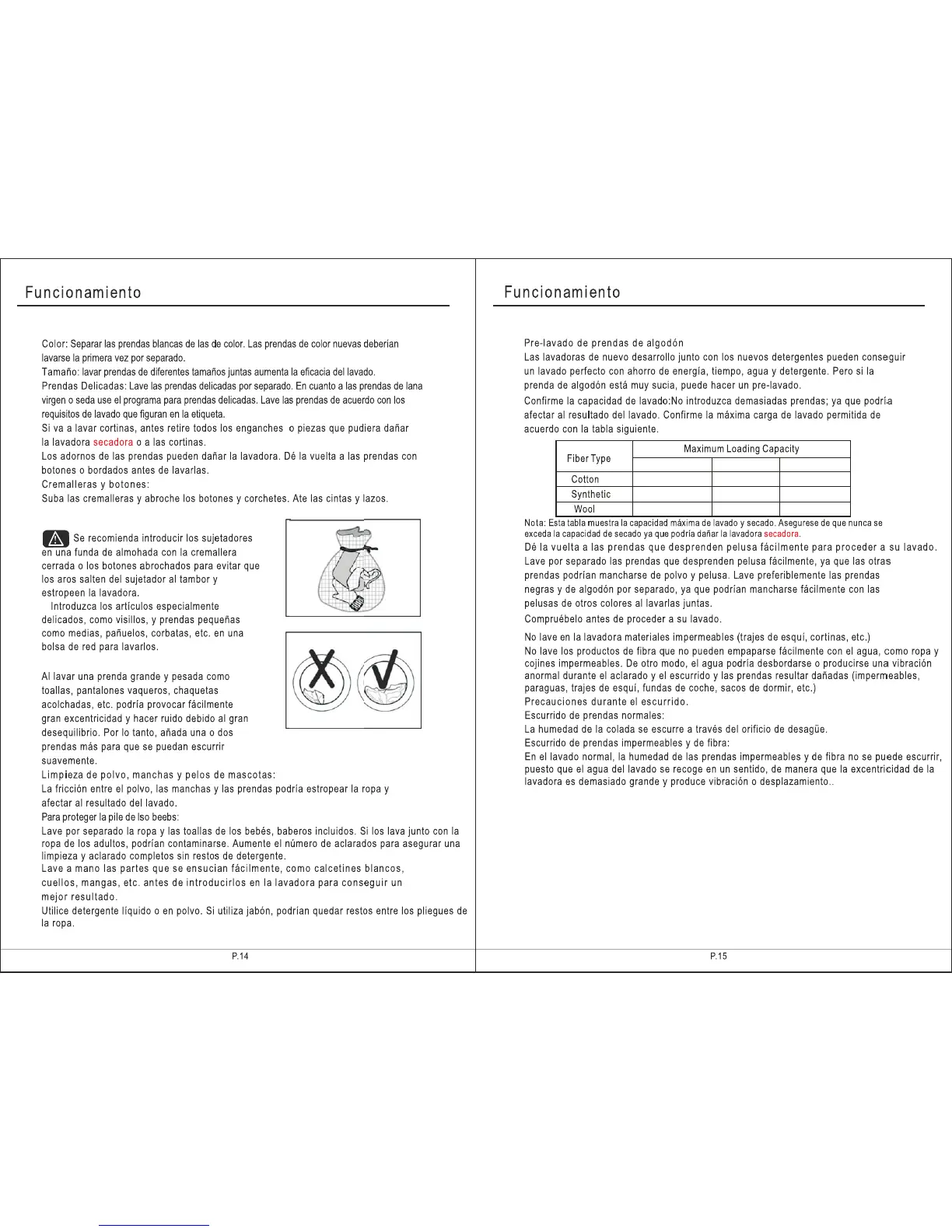 Funcionamiento

Color: Separar las prendas blancas de las de color. Las prendas de color nuevas deberían lavarse la primera vez por separado.
Tamaño: lavar prendas de diferentes tamaños juntas aumenta la eficacia del lavado.
Prendas Delicadas: Lave las prendas delicadas por separado. En cuanto a las prendas de lana virgen o seda use el programa para prendas delicadas. Lave las prendas de acuerdo con los requisitos de lavado que figuran en la etiqueta.
Si va a lavar cortinas, antes retire todos los enganches o piezas que pudiera dañar la lavadora secadora o a las cortinas.
Los adornos de las prendas pueden dañar la lavadora. Dé la vuelta a las prendas con botones o bordados antes de lavarlas.
Cremalleras y botones:
Suba las cremalleras y abroche los botones y corchetes. Ate las cintas y lazos.

Se recomienda introducir los sujetadores en una funda de almohada con la cremallera cerrada o los botones abrochados para evitar que los aros salten del sujetador al tambor y estropeen la lavadora.
Introduzca los artículos especialmente delicados, como visillos, y prendas pequeñas como medias, pañuelos, corbatas, etc. en una bolsa de red para lavarlos.

Al lavar una prenda grande y pesada como toallas, pantalones vaqueros, chaquetas acolchadas, etc. podría provocar fácilmente gran excentricidad y hacer ruido debido al gran desequilibrio. Por lo tanto, añada una o dos prendas más para que se puedan escurrir suavemente.
Limpieza de polvo, manchas y pelos de mascotas:
La fricción entre el polvo, las manchas y las prendas podría estropear la ropa y afectar al resultado del lavado.
Para proteger la pile de lso beebs:
Lave por separado la ropa y las toallas de los bebés, baberos incluidos. Si los lava junto con la ropa de los adultos, podrían contaminarse. Aumente el número de aclarados para asegurar una limpieza y aclarado completos sin restos de detergente.
Lave a mano las partes que se ensucian fácilmente, como calcetines blancos, cuellos, mangas, etc. antes de introducirlos en la lavadora para conseguir un mejor resultado.
Utilice detergente líquido o en polvo. Si utiliza jabón, podrían quedar restos entre los pliegues de la ropa.

P.14

Funcionamiento

Pre-lavado de prendas de algodón
Las lavadoras de nuevo desarrollo junto con los nuevos detergentes pueden conseguir un lavado perfecto con ahorro de energía, tiempo, agua y detergente. Pero si la prenda de algodón está muy sucia, puede hacer un pre-lavado.
Confirme la capacidad de lavado:No introduzca demasiadas prendas; ya que podría afectar al resultado del lavado. Confirme la máxima carga de lavado permitida de acuerdo con la tabla siguiente.

| Fiber Type | Maximum Loading Capacity | | |
|---|---|---|---|
| | | | |
| Cotton | | | |
| Synthetic | | | |
| Wool | | | |

Nota: Esta tabla muestra la capacidad máxima de lavado y secado. Asegurese de que nunca se exceda la capacidad de secado ya que podría dañar la lavadora secadora.
Dé la vuelta a las prendas que desprenden pelusa fácilmente para proceder a su lavado.
Lave por separado las prendas que desprenden pelusa fácilmente, ya que las otras prendas podrían mancharse de polvo y pelusa. Lave preferiblemente las prendas negras y de algodón por separado, ya que podrían mancharse fácilmente con las pelusas de otros colores al lavarlas juntas.
Compruébelo antes de proceder a su lavado.
No lave en la lavadora materiales impermeables (trajes de esquí, cortinas, etc.)
No lave los productos de fibra que no pueden empaparse fácilmente con el agua, como ropa y cojines impermeables. De otro modo, el agua podría desbordarse o producirse una vibración anormal durante el aclarado y el escurrido y las prendas resultar dañadas (impermeables, paraguas, trajes de esquí, fundas de coche, sacos de dormir, etc.)
Precauciones durante el escurrido.
Escurrido de prendas normales:
La humedad de la colada se escurre a través del orificio de desagüe.
Escurrido de prendas impermeables y de fibra:
En el lavado normal, la humedad de las prendas impermeables y de fibra no se puede escurrir, puesto que el agua del lavado se recoge en un sentido, de manera que la excentricidad de la lavadora es demasiado grande y produce vibración o desplazamiento..

P.15